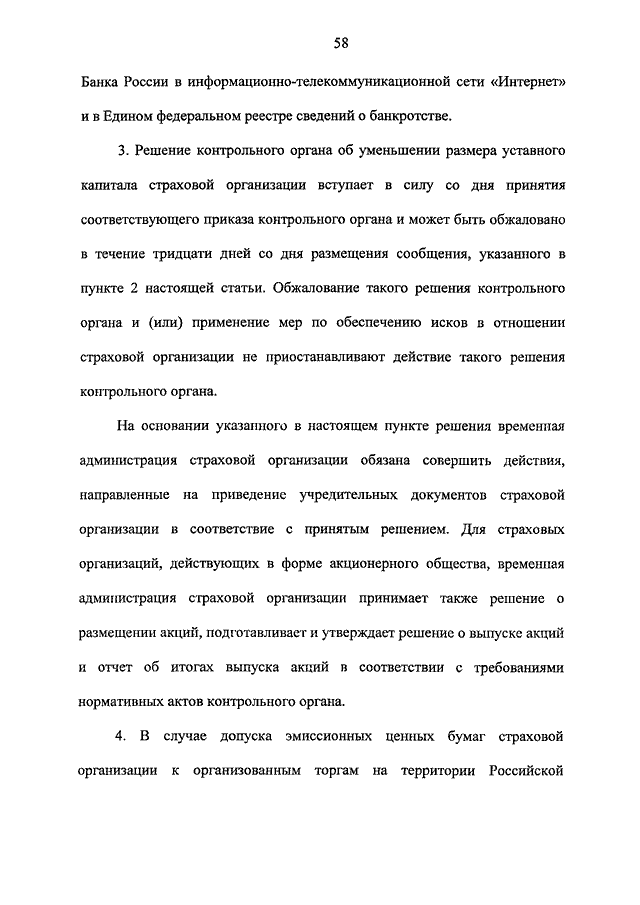 58

Банка России в информационно-телекоммуникационной сети «Интернет» и в Едином федеральном реестре сведений о банкротстве.

3. Решение контрольного органа об уменьшении размера уставного капитала страховой организации вступает в силу со дня принятия соответствующего приказа контрольного органа и может быть обжаловано в течение тридцати дней со дня размещения сообщения, указанного в пункте 2 настоящей статьи. Обжалование такого решения контрольного органа и (или) применение мер по обеспечению исков в отношении страховой организации не приостанавливают действие такого решения контрольного органа.

На основании указанного в настоящем пункте решения временная администрация страховой организации обязана совершить действия, направленные на приведение учредительных документов страховой организации в соответствие с принятым решением. Для страховых организаций, действующих в форме акционерного общества, временная администрация страховой организации принимает также решение о размещении акций, подготавливает и утверждает решение о выпуске акций и отчет об итогах выпуска акций в соответствии с требованиями нормативных актов контрольного органа.

4. В случае допуска эмиссионных ценных бумаг страховой организации к организованным торгам на территории Российской